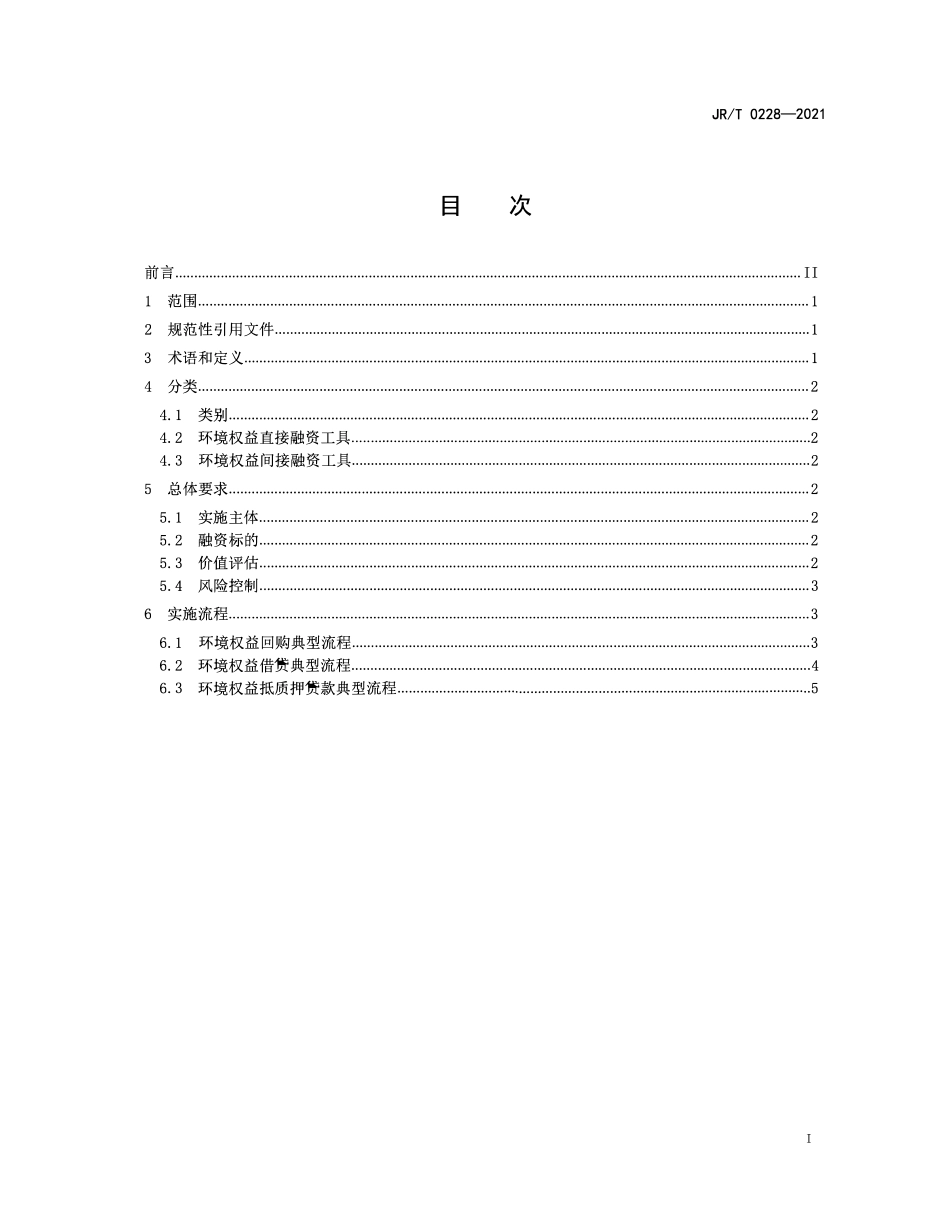 JR/T 0228—2021

目 次

前言 II
1 范围 1
2 规范性引用文件 1
3 术语和定义 1
4 分类 2
4.1 类别 2
4.2 环境权益直接融资工具 2
4.3 环境权益间接融资工具 2
5 总体要求 2
5.1 实施主体 2
5.2 融资标的 2
5.3 价值评估 2
5.4 风险控制 3
6 实施流程 3
6.1 环境权益回购典型流程 3
6.2 环境权益借贷典型流程 4
6.3 环境权益抵质押贷款典型流程 5

I